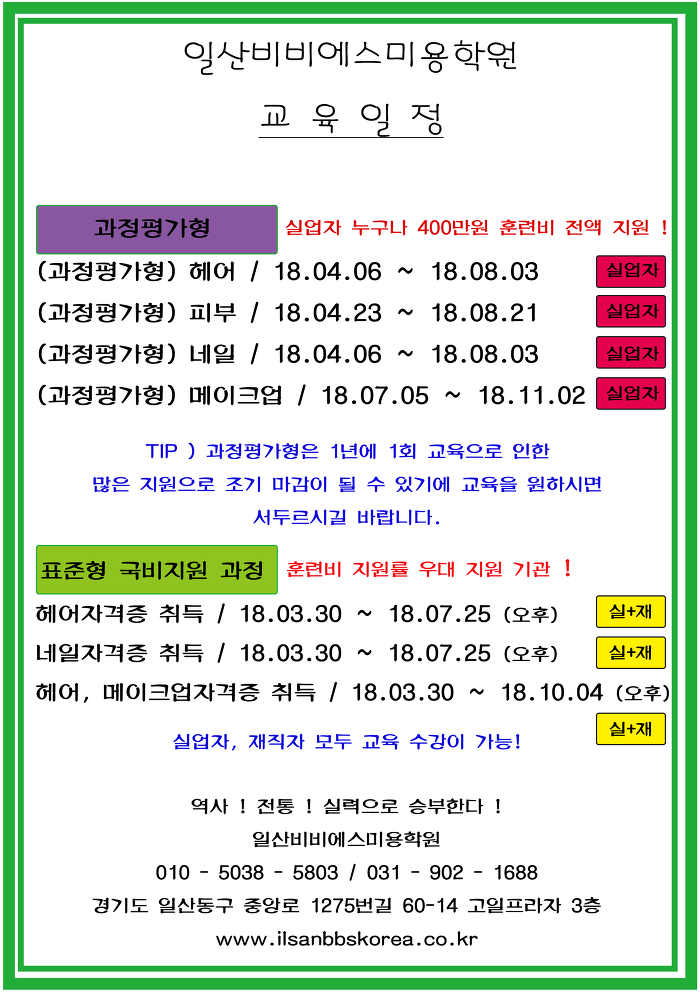 일산비비에스미용학원

교 육 일 정

과정평가형

실업자 누구나 400만원 훈련비 전액 지원 !

(과정평가형) 헤어 / 18.04.06 ~ 18.08.03 실업자

(과정평가형) 피부 / 18.04.23 ~ 18.08.21 실업자

(과정평가형) 네일 / 18.04.06 ~ 18.08.03 실업자

(과정평가형) 메이크업 / 18.07.05 ~ 18.11.02 실업자

TIP ) 과정평가형은 1년에 1회 교육으로 인한
많은 지원으로 조기 마감이 될 수 있기에 교육을 원하시면
서두르시길 바랍니다.

표준형 국비지원 과정

훈련비 지원률 우대 지원 기관 !

헤어자격증 취득 / 18.03.30 ~ 18.07.25 (오후) 실+재

네일자격증 취득 / 18.03.30 ~ 18.07.25 (오후) 실+재

헤어, 메이크업자격증 취득 / 18.03.30 ~ 18.10.04 (오후) 실+재

실업자, 재직자 모두 교육 수강이 가능!

역사 ! 전통 ! 실력으로 승부한다 !
일산비비에스미용학원
010 - 5038 - 5803 / 031 - 902 - 1688
경기도 일산동구 중앙로 1275번길 60-14 고일프라자 3층
www.ilsanbbskorea.co.kr